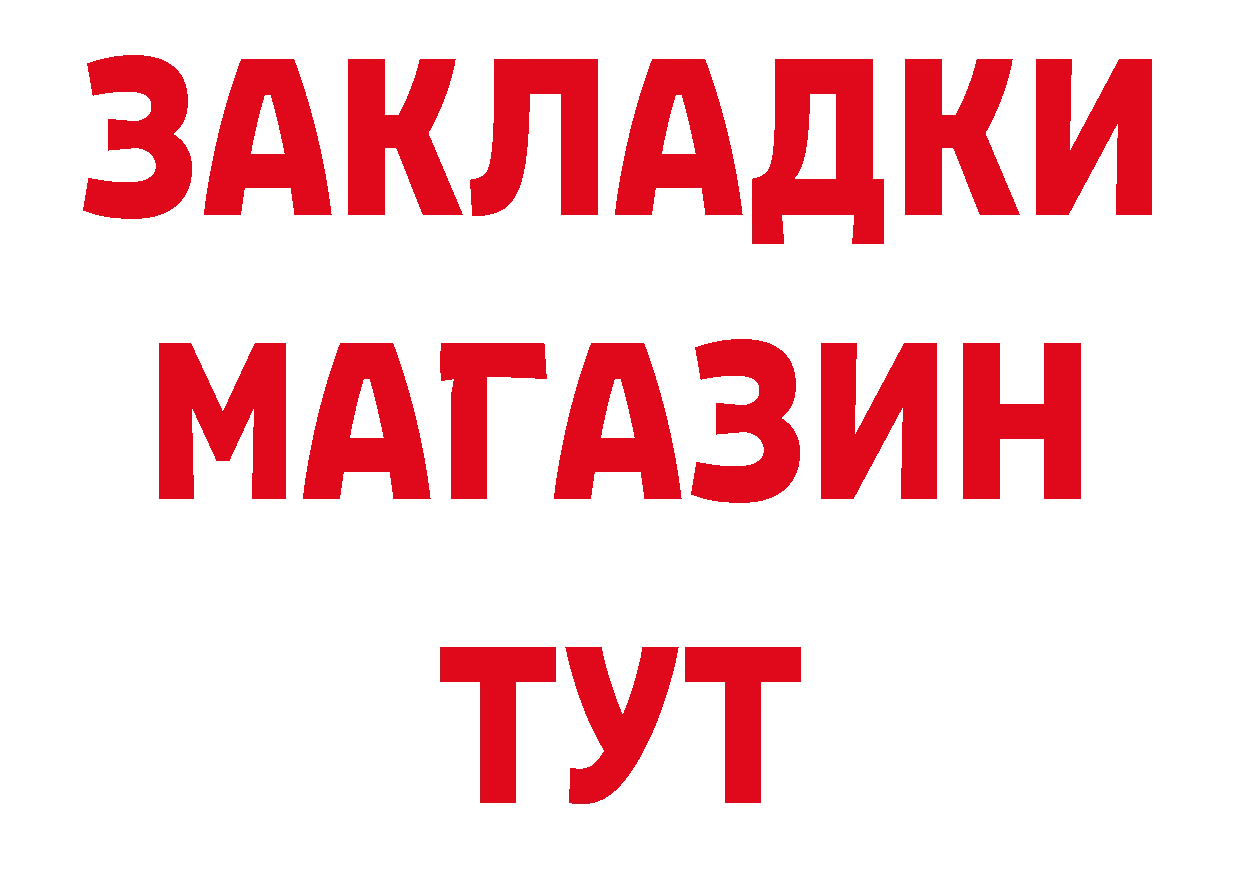 ЗАКЛАДКИ
МАГАЗИН
ТУТ